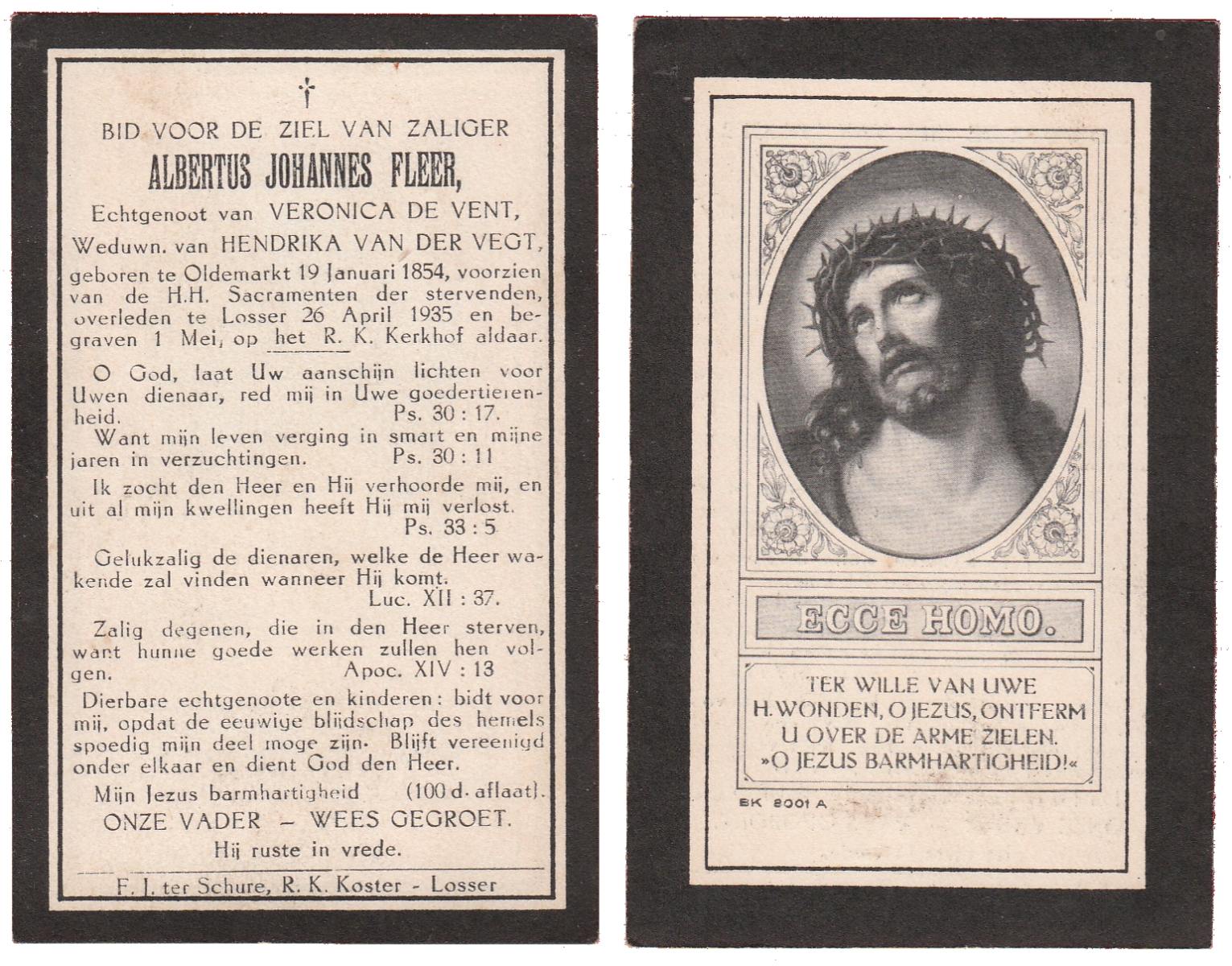 †

BID VOOR DE ZIEL VAN ZALIGER
ALBERTUS JOHANNES FLEER,
Echtgenoot van VERONICA DE VENT,
Weduwn. van HENDRIKA VAN DER VEGT,
geboren te Oldemarkt 19 Januari 1854, voorzien van de H.H. Sacramenten der stervenden, overleden te Losser 26 April 1935 en begraven 1 Mei, op het R. K. Kerkhof aldaar.

O God, laat Uw aanschijn lichten voor Uwen dienaar, red mij in Uwe goedertierenheid. Ps. 30 : 17.

Want mijn leven verging in smart en mijne jaren in verzuchtingen. Ps. 30 : 11

Ik zocht den Heer en Hij verhoorde mij, en uit al mijn kwellingen heeft Hij mij verlost. Ps. 33 : 5

Gelukzalig de dienaren, welke de Heer wakende zal vinden wanneer Hij komt. Luc. XII : 37.

Zalig degenen, die in den Heer sterven, want hunne goede werken zullen hen volgen. Apoc. XIV : 13

Dierbare echtgenoote en kinderen: bidt voor mij, opdat de eeuwige blijdschap des hemels spoedig mijn deel moge zijn. Blijft vereenigd onder elkaar en dient God den Heer.

Mijn Jezus barmhartigheid (100 d. aflaat).
ONZE VADER – WEES GEGROET.
Hij ruste in vrede.

F. J. ter Schure, R. K. Koster - Losser

ECCE HOMO.

TER WILLE VAN UWE H. WONDEN, O JEZUS, ONTFERM U OVER DE ARME ZIELEN. »O JEZUS BARMHARTIGHEID!«

BK 8001 A